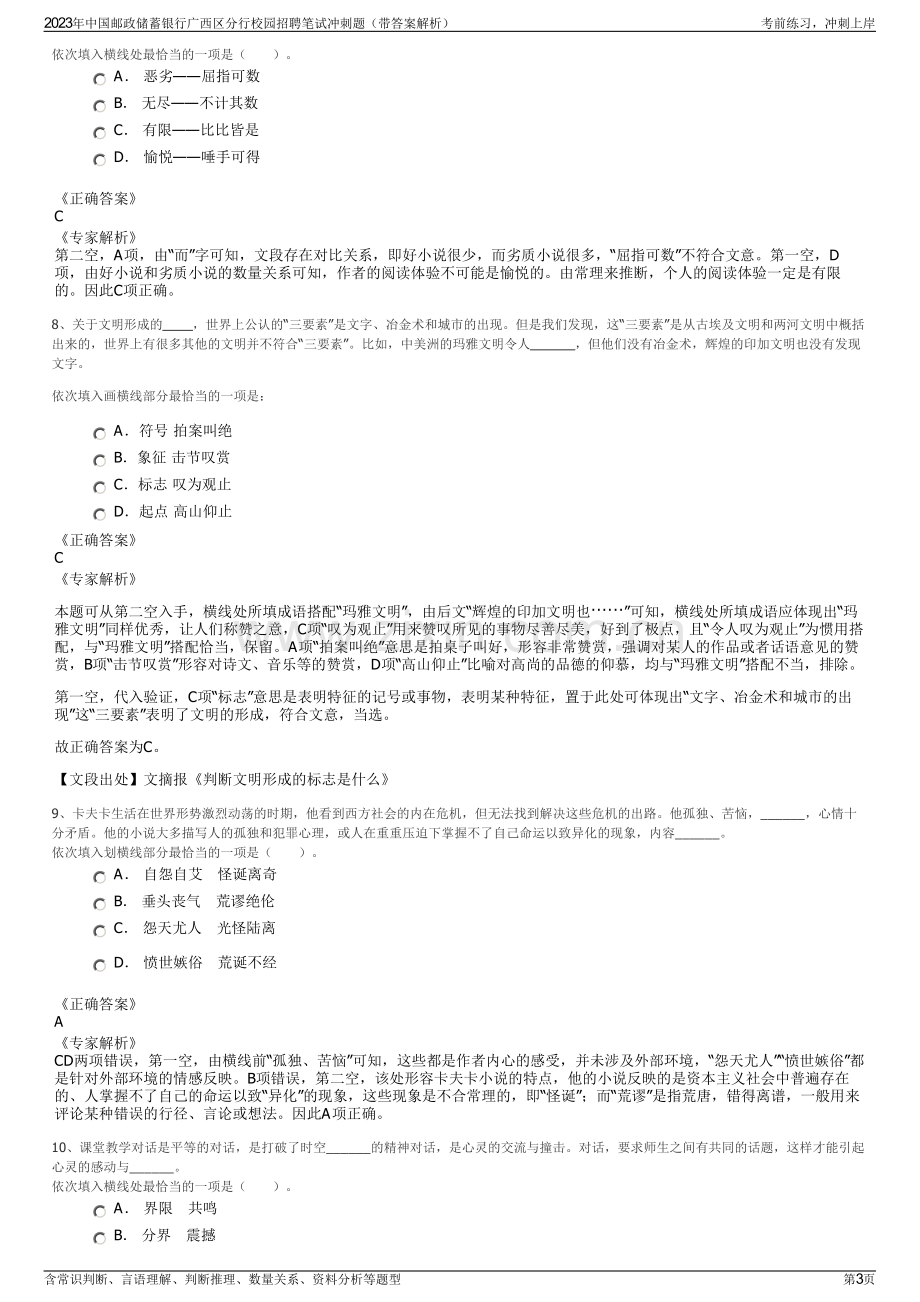 2023年中国邮政储蓄银行广西区分行校园招聘笔试冲刺题（带答案解析）

考前练习，冲刺上岸

依次填入横线处最恰当的一项是（ ）。

A. 恶劣——屈指可数

B. 无尽——不计其数

C. 有限——比比皆是

D. 愉悦——唾手可得

《正确答案》
C
《专家解析》
第二空，A项，由“而”字可知，文段存在对比关系，即好小说很少，而劣质小说很多，“屈指可数”不符合文意。第一空，D项，由好小说和劣质小说的数量关系可知，作者的阅读体验不可能是愉悦的。由常理来推断，个人的阅读体验一定是有限的。因此C项正确。

8、关于文明形成的____，世界上公认的“三要素”是文字、冶金术和城市的出现。但是我们发现，这“三要素”是从古埃及文明和两河文明中概括出来的，世界上有很多其他的文明并不符合“三要素”。比如，中美洲的玛雅文明令人____，但他们没有冶金术，辉煌的印加文明也没有发现文字。

依次填入画横线部分最恰当的一项是：

A. 符号 拍案叫绝

B. 象征 击节叹赏

C. 标志 叹为观止

D. 起点 高山仰止

《正确答案》
C
《专家解析》

本题可从第二空入手，横线处所填成语搭配“玛雅文明”，由后文“辉煌的印加文明也……”可知，横线处所填成语应体现出“玛雅文明”同样优秀，让人们称赞之意，C项“叹为观止”用来赞叹所见的事物尽善尽美，好到了极点，且“令人叹为观止”为惯用搭配，与“玛雅文明”搭配恰当，保留。A项“拍案叫绝”意思是拍桌子叫好，形容非常赞赏，强调对某人的作品或者话语意见的赞赏，B项“击节叹赏”形容对诗文、音乐等的赞赏，D项“高山仰止”比喻对高尚的品德的仰慕，均与“玛雅文明”搭配不当，排除。

第一空，代入验证，C项“标志”意思是表明特征的记号或事物，表明某种特征，置于此处可体现出“文字、冶金术和城市的出现”这“三要素”表明了文明的形成，符合文意，当选。

故正确答案为C。

【文段出处】文摘报《判断文明形成的标志是什么》

9、卡夫卡生活在世界形势激烈动荡的时期，他看到西方社会的内在危机，但无法找到解决这些危机的出路。他孤独、苦恼，____，心情十分矛盾。他的小说大多描写人的孤独和犯罪心理，或人在重重压迫下掌握不了自己命运以致异化的现象，内容____。
依次填入划横线部分最恰当的一项是（ ）。

A. 自怨自艾 怪诞离奇

B. 垂头丧气 荒谬绝伦

C. 怨天尤人 光怪陆离

D. 愤世嫉俗 荒诞不经

《正确答案》
A
《专家解析》
CD两项错误，第一空，由横线前“孤独、苦恼”可知，这些都是作者内心的感受，并未涉及外部环境，“怨天尤人”“愤世嫉俗”都是针对外部环境的情感反映。B项错误，第二空，该处形容卡夫卡小说的特点，他的小说反映的是资本主义社会中普遍存在的、人掌握不了自己的命运以致“异化”的现象，这些现象是不合常理的，即“怪诞”；而“荒谬”是指荒唐，错得离谱，一般用来评论某种错误的行径、言论或想法。因此A项正确。

10、课堂教学对话是平等的对话，是打破了时空____的精神对话，是心灵的交流与撞击。对话，要求师生之间有共同的话题，这样才能引起心灵的感动与____。
依次填入横线处最恰当的一项是（ ）。

A. 界限 共鸣

B. 分界 震撼

含常识判断、言语理解、判断推理、数量关系、资料分析等题型

第3页